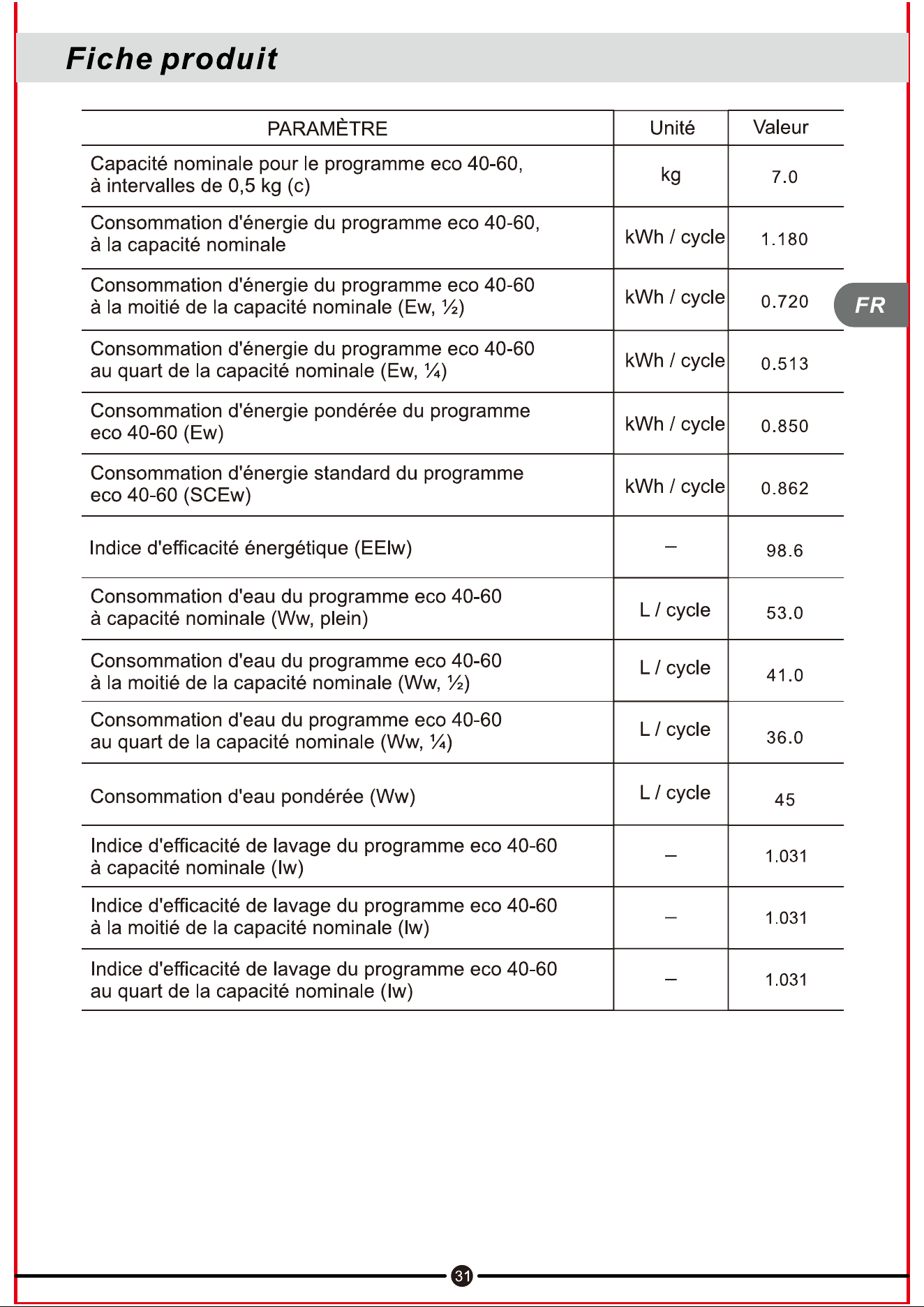 Fiche produit

| PARAMÈTRE | Unité | Valeur |
|---|---|---|
| Capacité nominale pour le programme eco 40-60, à intervalles de 0,5 kg (c) | kg | 7.0 |
| Consommation d'énergie du programme eco 40-60, à la capacité nominale | kWh / cycle | 1.180 |
| Consommation d'énergie du programme eco 40-60 à la moitié de la capacité nominale (Ew, ½) | kWh / cycle | 0.720 |
| Consommation d'énergie du programme eco 40-60 au quart de la capacité nominale (Ew, ¼) | kWh / cycle | 0.513 |
| Consommation d'énergie pondérée du programme eco 40-60 (Ew) | kWh / cycle | 0.850 |
| Consommation d'énergie standard du programme eco 40-60 (SCEw) | kWh / cycle | 0.862 |
| Indice d'efficacité énergétique (EEIw) | – | 98.6 |
| Consommation d'eau du programme eco 40-60 à capacité nominale (Ww, plein) | L / cycle | 53.0 |
| Consommation d'eau du programme eco 40-60 à la moitié de la capacité nominale (Ww, ½) | L / cycle | 41.0 |
| Consommation d'eau du programme eco 40-60 au quart de la capacité nominale (Ww, ¼) | L / cycle | 36.0 |
| Consommation d'eau pondérée (Ww) | L / cycle | 45 |
| Indice d'efficacité de lavage du programme eco 40-60 à capacité nominale (Iw) | – | 1.031 |
| Indice d'efficacité de lavage du programme eco 40-60 à la moitié de la capacité nominale (Iw) | – | 1.031 |
| Indice d'efficacité de lavage du programme eco 40-60 au quart de la capacité nominale (Iw) | – | 1.031 |

FR

31